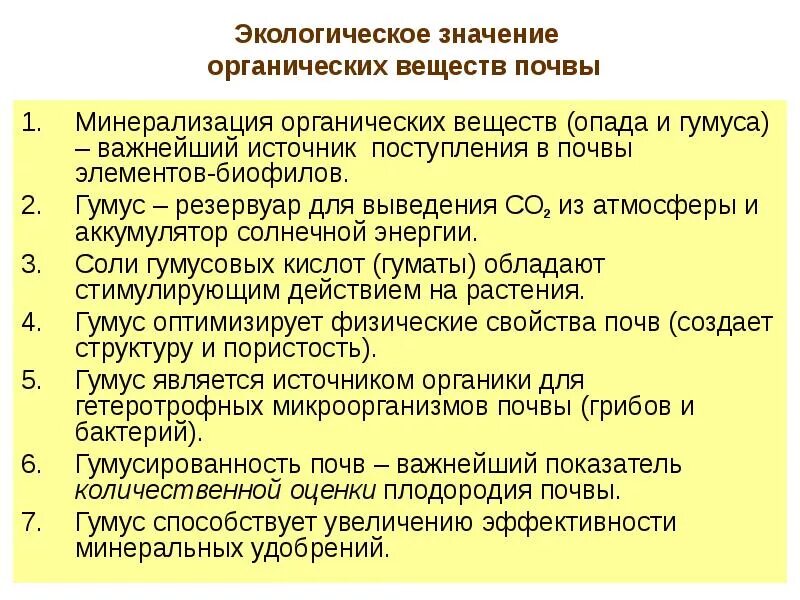 Экологическое значение органических веществ почвы

1. Минерализация органических веществ (опада и гумуса) – важнейший источник поступления в почвы элементов-биофилов.
2. Гумус – резервуар для выведения $CO_2$ из атмосферы и аккумулятор солнечной энергии.
3. Соли гумусовых кислот (гуматы) обладают стимулирующим действием на растения.
4. Гумус оптимизирует физические свойства почв (создает структуру и пористость).
5. Гумус является источником органики для гетеротрофных микроорганизмов почвы (грибов и бактерий).
6. Гумусированность почв – важнейший показатель количественной оценки плодородия почвы.
7. Гумус способствует увеличению эффективности минеральных удобрений.